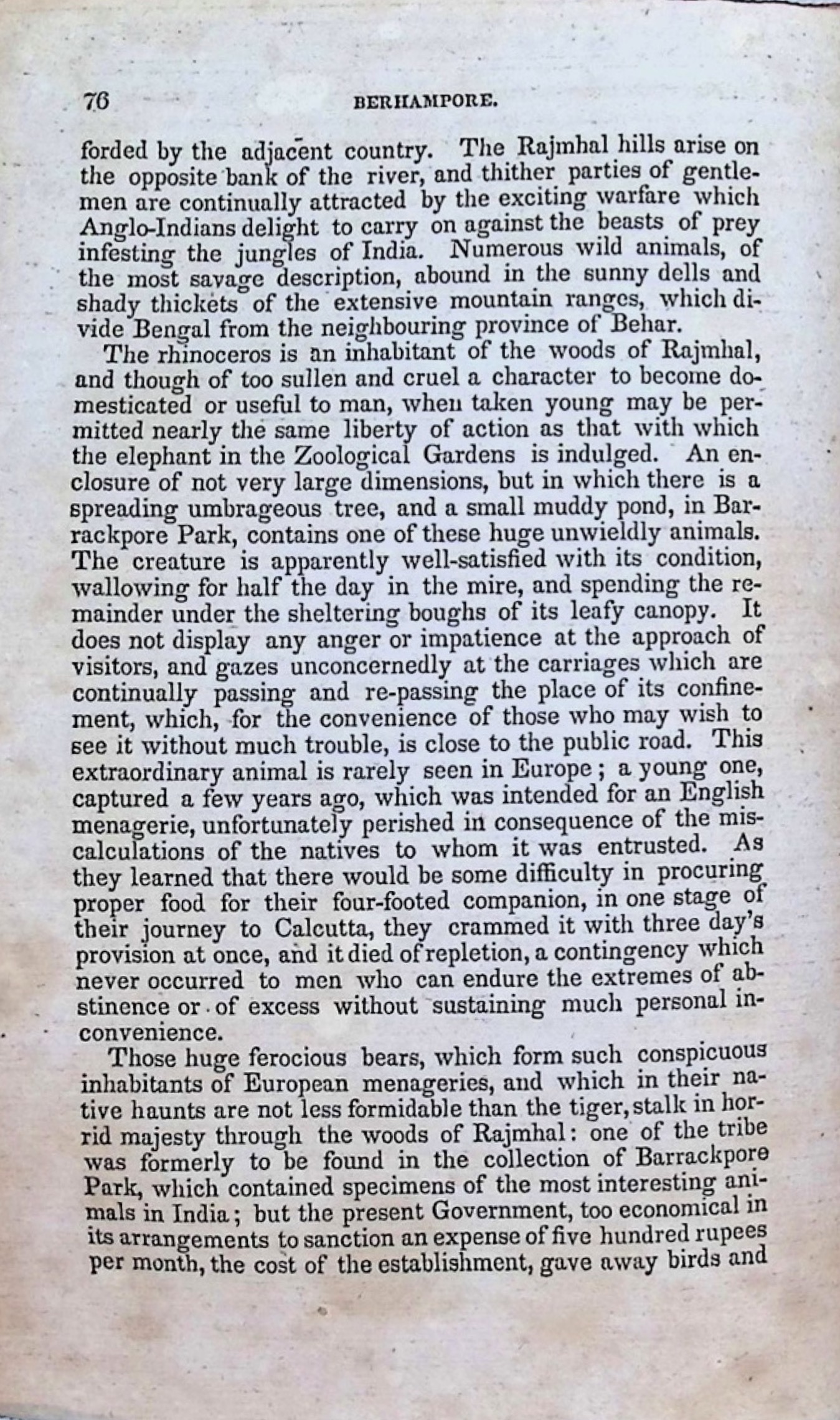 76 BERHAMPORE.

forded by the adjacent country. The Rajmhal hills arise on the opposite bank of the river, and thither parties of gentlemen are continually attracted by the exciting warfare which Anglo-Indians delight to carry on against the beasts of prey infesting the jungles of India. Numerous wild animals, of the most savage description, abound in the sunny dells and shady thickets of the extensive mountain ranges, which divide Bengal from the neighbouring province of Behar.

The rhinoceros is an inhabitant of the woods of Rajmhal, and though of too sullen and cruel a character to become domesticated or useful to man, when taken young may be permitted nearly the same liberty of action as that with which the elephant in the Zoological Gardens is indulged. An enclosure of not very large dimensions, but in which there is a spreading umbrageous tree, and a small muddy pond, in Barrackpore Park, contains one of these huge unwieldly animals. The creature is apparently well-satisfied with its condition, wallowing for half the day in the mire, and spending the remainder under the sheltering boughs of its leafy canopy. It does not display any anger or impatience at the approach of visitors, and gazes unconcernedly at the carriages which are continually passing and re-passing the place of its confinement, which, for the convenience of those who may wish to see it without much trouble, is close to the public road. This extraordinary animal is rarely seen in Europe; a young one, captured a few years ago, which was intended for an English menagerie, unfortunately perished in consequence of the miscalculations of the natives to whom it was entrusted. As they learned that there would be some difficulty in procuring proper food for their four-footed companion, in one stage of their journey to Calcutta, they crammed it with three day's provision at once, and it died of repletion, a contingency which never occurred to men who can endure the extremes of abstinence or of excess without sustaining much personal inconvenience.

Those huge ferocious bears, which form such conspicuous inhabitants of European menageries, and which in their native haunts are not less formidable than the tiger, stalk in horrid majesty through the woods of Rajmhal: one of the tribe was formerly to be found in the collection of Barrackpore Park, which contained specimens of the most interesting animals in India; but the present Government, too economical in its arrangements to sanction an expense of five hundred rupees per month, the cost of the establishment, gave away birds and